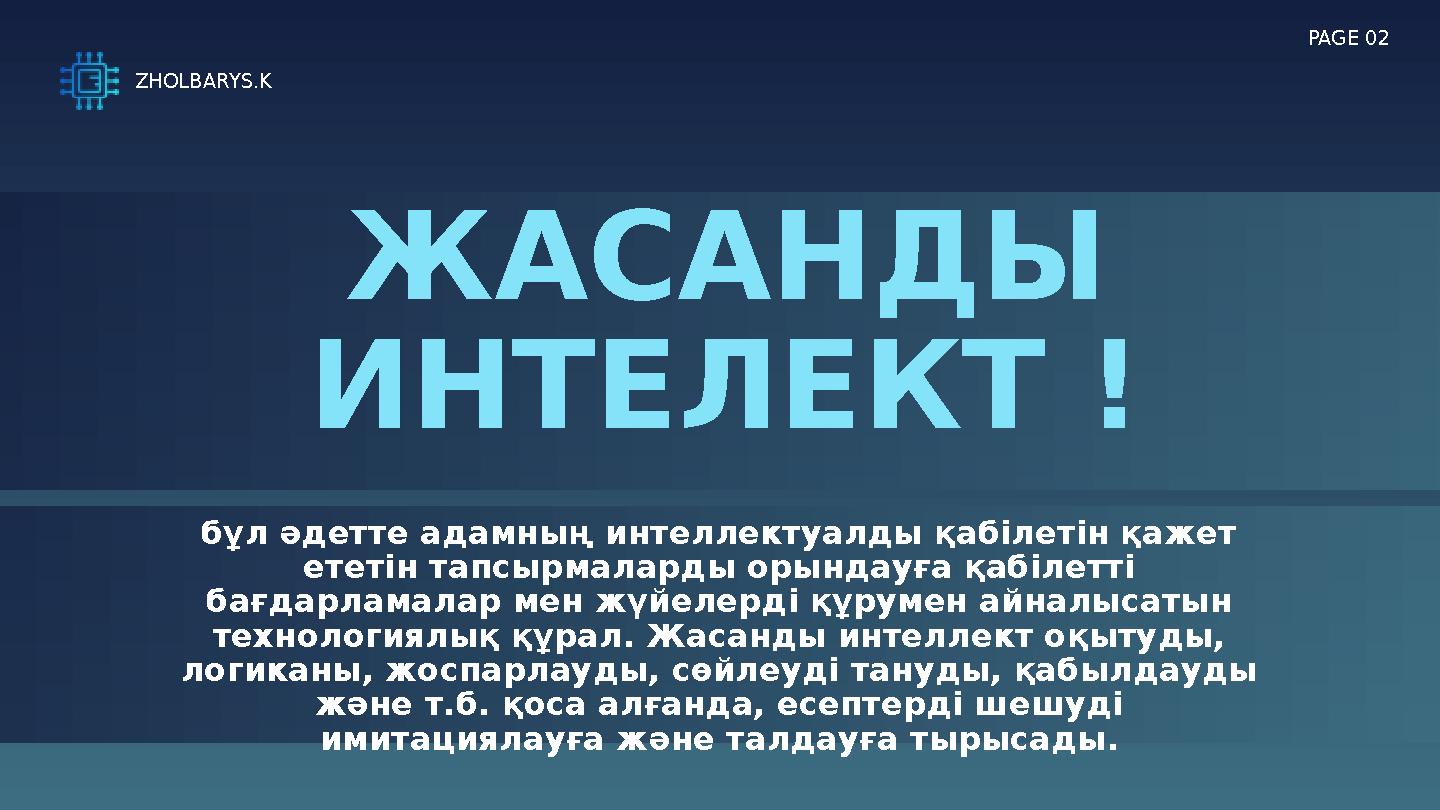 PAGE 02

ZHOLBARYS.K

ЖАСАНДЫ ИНТЕЛЕКТ !

бұл әдетте адамның интеллектуалды қабілетін қажет ететін тапсырмаларды орындауға қабілетті бағдарламалар мен жүйелерді құрумен айналысатын технологиялық құрал. Жасанды интеллект оқытуды, логиканы, жоспарлауды, сөйлеуді тануды, қабылдауды және т.б. қоса алғанда, есептерді шешуді имитациялауға және талдауға тырысады.